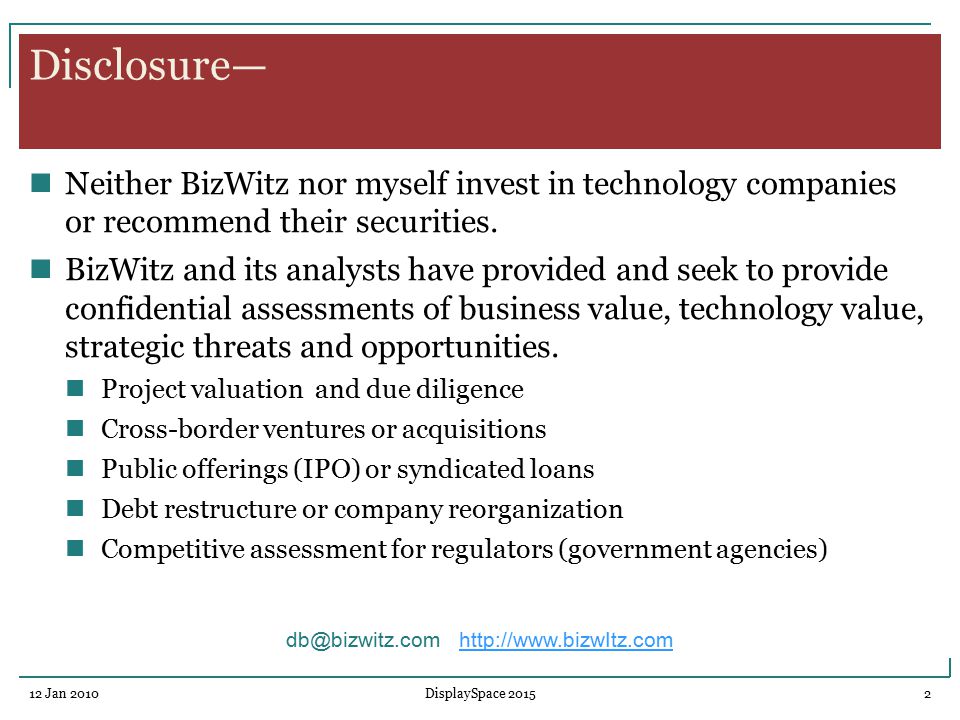 Disclosure—

Neither BizWitz nor myself invest in technology companies or recommend their securities.

BizWitz and its analysts have provided and seek to provide confidential assessments of business value, technology value, strategic threats and opportunities.

Project valuation and due diligence

Cross-border ventures or acquisitions

Public offerings (IPO) or syndicated loans

Debt restructure or company reorganization

Competitive assessment for regulators (government agencies)

db@bizwitz.com http://www.bizwitz.com

12 Jan 2010

DisplaySpace 2015

2